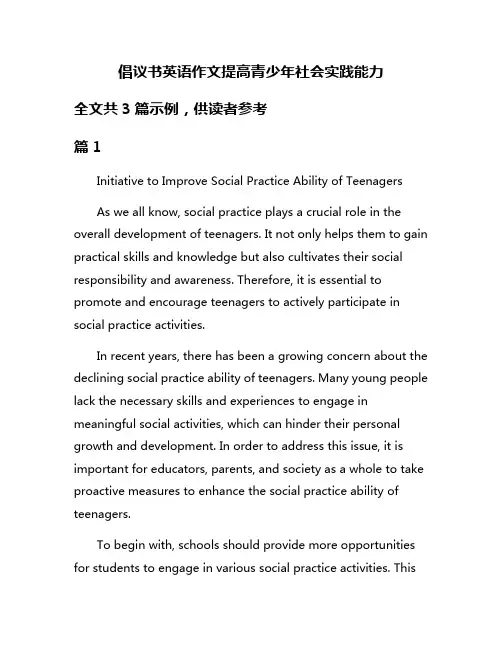 倡议书英语作文提高青少年社会实践能力

全文共 3 篇示例，供读者参考

篇 1

Initiative to Improve Social Practice Ability of Teenagers

As we all know, social practice plays a crucial role in the overall development of teenagers. It not only helps them to gain practical skills and knowledge but also cultivates their social responsibility and awareness. Therefore, it is essential to promote and encourage teenagers to actively participate in social practice activities.

In recent years, there has been a growing concern about the declining social practice ability of teenagers. Many young people lack the necessary skills and experiences to engage in meaningful social activities, which can hinder their personal growth and development. In order to address this issue, it is important for educators, parents, and society as a whole to take proactive measures to enhance the social practice ability of teenagers.

To begin with, schools should provide more opportunities for students to engage in various social practice activities. This